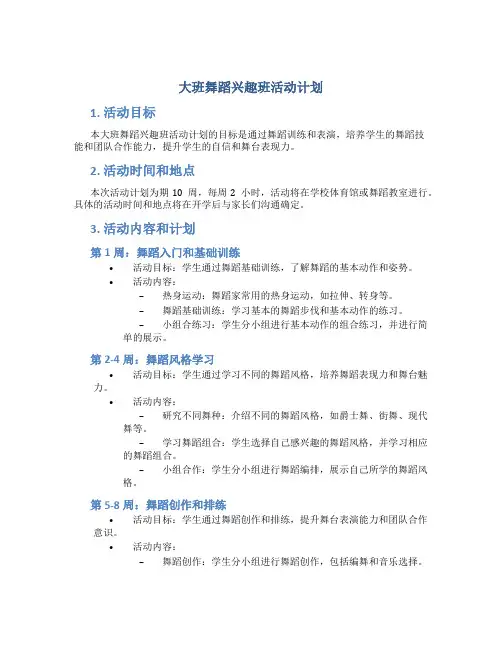 大班舞蹈兴趣班活动计划

1. 活动目标

本大班舞蹈兴趣班活动计划的目标是通过舞蹈训练和表演，培养学生的舞蹈技能和团队合作能力，提升学生的自信和舞台表现力。

2. 活动时间和地点

本次活动计划为期 10 周，每周 2 小时，活动将在学校体育馆或舞蹈教室进行。具体的活动时间和地点将在开学后与家长们沟通确定。

3. 活动内容和计划

第 1 周：舞蹈入门和基础训练

• 活动目标：学生通过舞蹈基础训练，了解舞蹈的基本动作和姿势。
• 活动内容：
– 热身运动：舞蹈家常用的热身运动，如拉伸、转身等。
– 舞蹈基础训练：学习基本的舞蹈步伐和基本动作的练习。
– 小组合练习：学生分小组进行基本动作的组合练习，并进行简单的展示。

第 2-4 周：舞蹈风格学习

• 活动目标：学生通过学习不同的舞蹈风格，培养舞蹈表现力和舞台魅力。
• 活动内容：
– 研究不同舞种：介绍不同的舞蹈风格，如爵士舞、街舞、现代舞等。
– 学习舞蹈组合：学生选择自己感兴趣的舞蹈风格，并学习相应的舞蹈组合。
– 小组合作：学生分小组进行舞蹈编排，展示自己所学的舞蹈风格。

第 5-8 周：舞蹈创作和排练

• 活动目标：学生通过舞蹈创作和排练，提升舞台表演能力和团队合作意识。
• 活动内容：
– 舞蹈创作：学生分小组进行舞蹈创作，包括编舞和音乐选择。